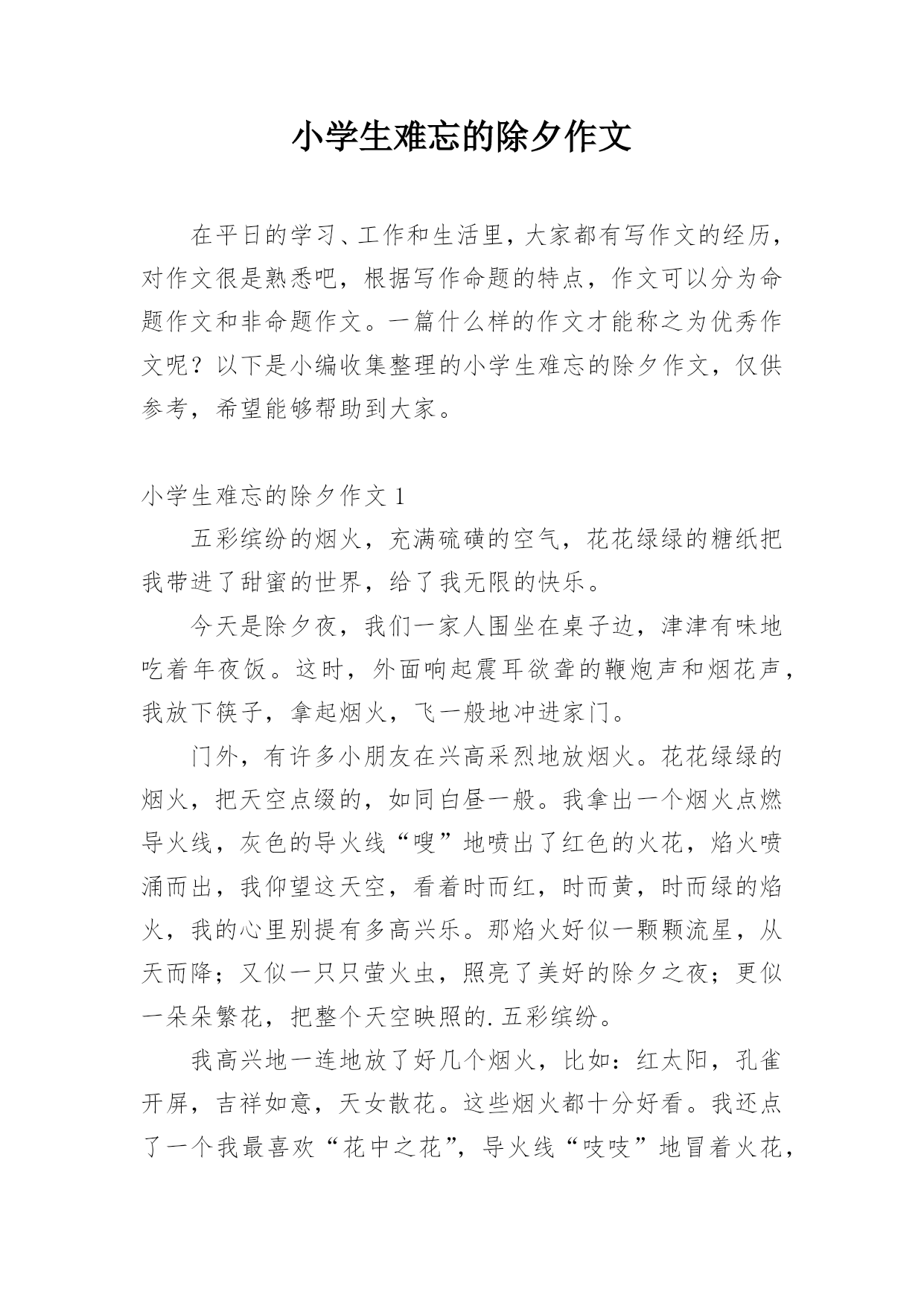 小学生难忘的除夕作文

在平日的学习、工作和生活里，大家都有写作文的经历，对作文很是熟悉吧，根据写作命题的特点，作文可以分为命题作文和非命题作文。一篇什么样的作文才能称之为优秀作文呢？以下是小编收集整理的小学生难忘的除夕作文，仅供参考，希望能够帮助到大家。

小学生难忘的除夕作文 1

五彩缤纷的烟火，充满硫磺的空气，花花绿绿的糖纸把我带进了甜蜜的世界，给了我无限的快乐。

今天是除夕夜，我们一家人围坐在桌子边，津津有味地吃着年夜饭。这时，外面响起震耳欲聋的鞭炮声和烟花声，我放下筷子，拿起烟火，飞一般地冲进家门。

门外，有许多小朋友在兴高采烈地放烟火。花花绿绿的烟火，把天空点缀的，如同白昼一般。我拿出一个烟火点燃导火线，灰色的导火线“嗖”地喷出了红色的火花，焰火喷涌而出，我仰望这天空，看着时而红，时而黄，时而绿的焰火，我的心里别提有多高兴乐。那焰火好似一颗颗流星，从天而降；又似一只只萤火虫，照亮了美好的除夕之夜；更似一朵朵繁花，把整个天空映照的.五彩缤纷。

我高兴地一连地放了好几个烟火，比如：红太阳，孔雀开屏，吉祥如意，天女散花。这些烟火都十分好看。我还点了一个我最喜欢“花中之花”，导火线“吱吱”地冒着火花，